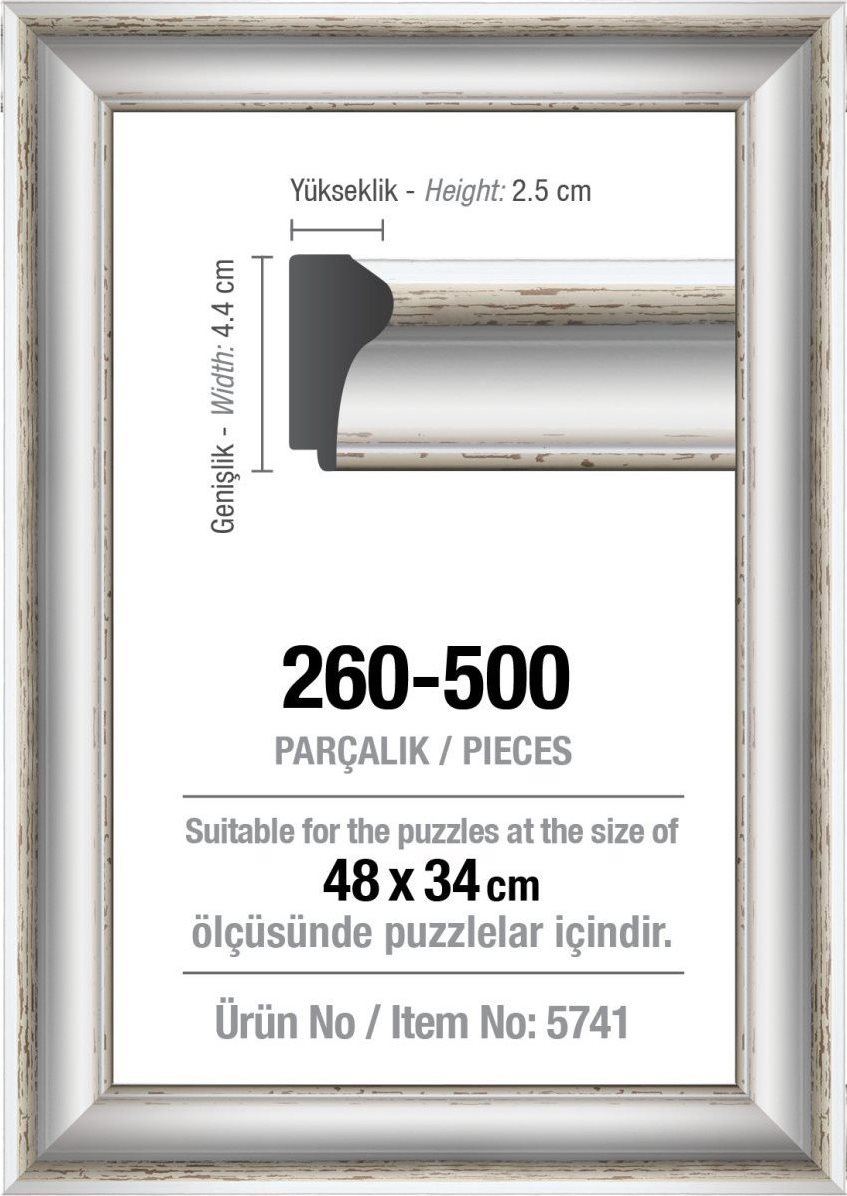 Yükseklik - Height: 2.5 cm

Genişlik - Width: 4.4 cm

260-500

PARÇALIK / PIECES

Suitable for the puzzles at the size of

48 x 34 cm

ölçüsünde puzzlelar içindir.

Ürün No / Item No: 5741